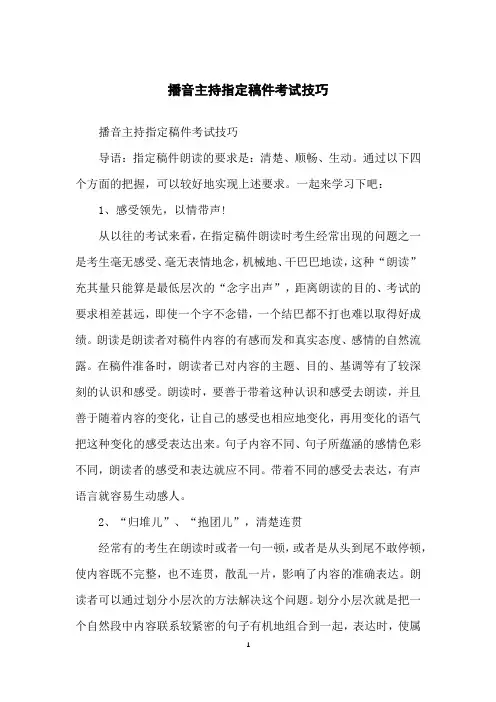 播音主持指定稿件考试技巧

播音主持指定稿件考试技巧

导语：指定稿件朗读的要求是：清楚、顺畅、生动。通过以下四个方面的把握，可以较好地实现上述要求。一起来学习下吧：

1、感受领先，以情带声!

从以往的考试来看，在指定稿件朗读时考生经常出现的问题之一是考生毫无感受、毫无表情地念，机械地、干巴巴地读，这种“朗读”充其量只能算是最低层次的“念字出声”，距离朗读的目的、考试的要求相差甚远，即使一个字不念错，一个结巴都不打也难以取得好成绩。朗读是朗读者对稿件内容的有感而发和真实态度、感情的自然流露。在稿件准备时，朗读者已对内容的主题、目的、基调等有了较深刻的认识和感受。朗读时，要善于带着这种认识和感受去朗读，并且善于随着内容的变化，让自己的感受也相应地变化，再用变化的语气把这种变化的感受表达出来。句子内容不同、句子所蕴涵的感情色彩不同，朗读者的感受和表达就应不同。带着不同的感受去表达，有声语言就容易生动感人。

2、“归堆儿”、“抱团儿”，清楚连贯

经常有的考生在朗读时或者一句一顿，或者是从头到尾不敢停顿，使内容既不完整，也不连贯，散乱一片，影响了内容的准确表达。朗读者可以通过划分小层次的方法解决这个问题。划分小层次就是把一个自然段中内容联系较紧密的句子有机地组合到一起，表达时，使属

1